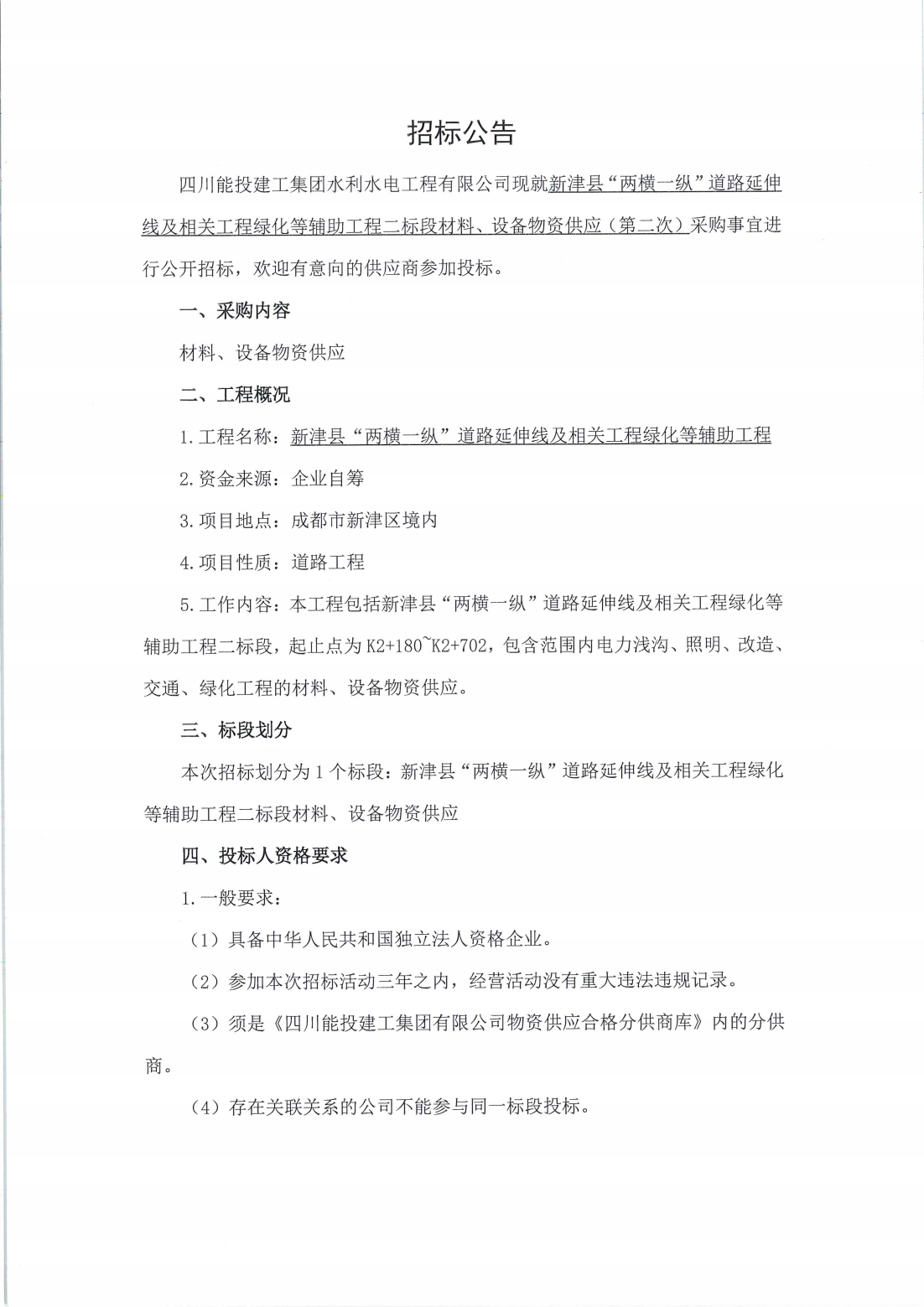 招标公告

四川能投建工集团水利水电工程有限公司现就新津县“两横一纵”道路延伸线及相关工程绿化等辅助工程二标段材料、设备物资供应（第二次）采购事宜进行公开招标，欢迎有意向的供应商参加投标。

一、采购内容

材料、设备物资供应

二、工程概况

1.工程名称：新津县“两横一纵”道路延伸线及相关工程绿化等辅助工程

2.资金来源：企业自筹

3.项目地点：成都市新津区境内

4.项目性质：道路工程

5.工作内容：本工程包括新津县“两横一纵”道路延伸线及相关工程绿化等辅助工程二标段，起止点为K2+180~K2+702，包含范围内电力浅沟、照明、改造、交通、绿化工程的材料、设备物资供应。

三、标段划分

本次招标划分为1个标段：新津县“两横一纵”道路延伸线及相关工程绿化等辅助工程二标段材料、设备物资供应

四、投标人资格要求

1.一般要求：

（1）具备中华人民共和国独立法人资格企业。

（2）参加本次招标活动三年之内，经营活动没有重大违法违规记录。

（3）须是《四川能投建工集团有限公司物资供应合格分供商库》内的分供商。

（4）存在关联关系的公司不能参与同一标段投标。